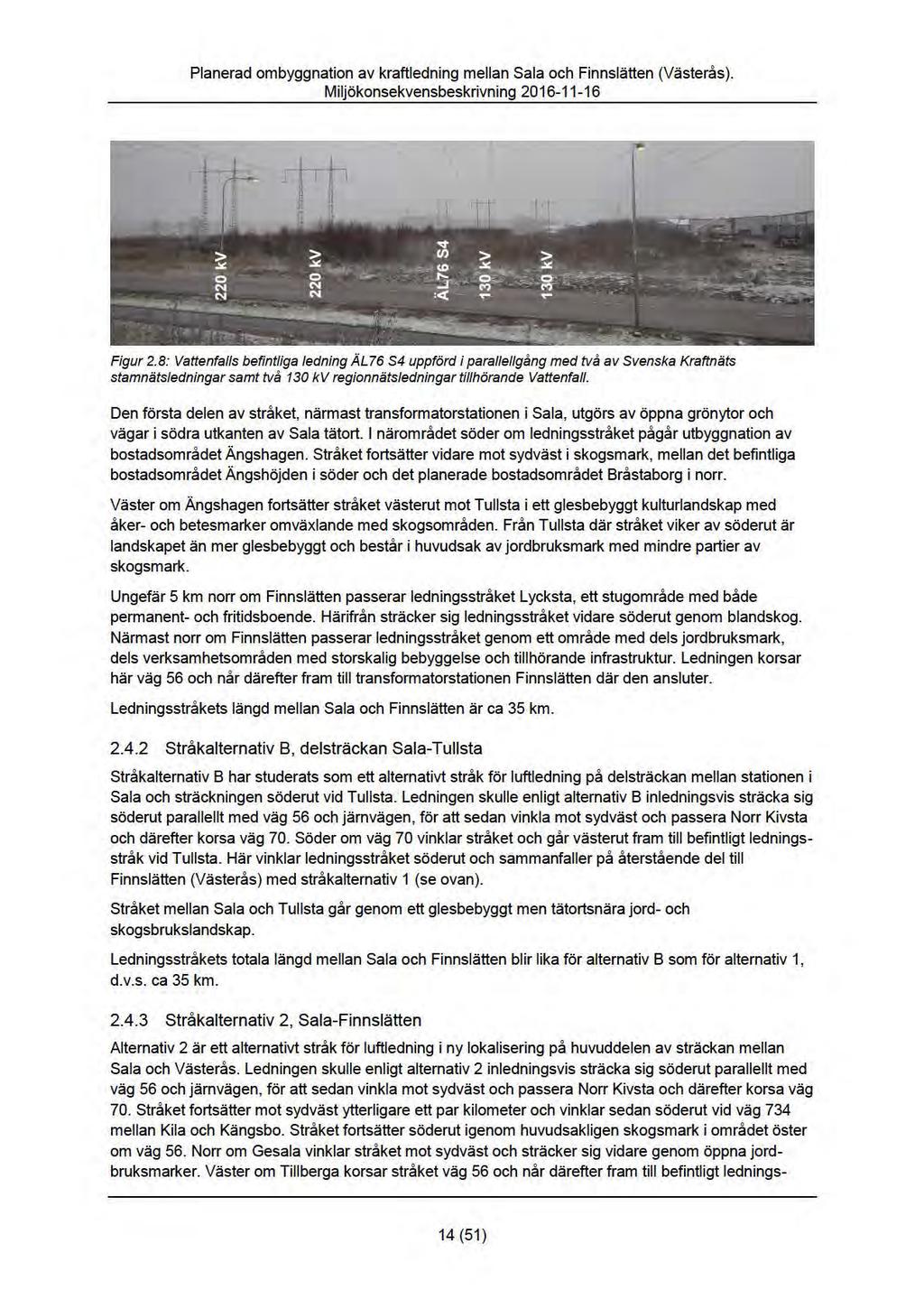 Planerad ombyggnation av kraftledning mellan Sala och Finnslätten (Västerås). Miljökonsekvensbeskrivning 2016-11-16

220 kV

220 kV

ÄL76 S4

130 kV

130 kV

Figur 2.8: Vattenfalls befintliga ledning ÄL76 S4 uppförd i parallellgång med två av Svenska Kraftnäts stamnätsledningar samt två 130 kV regionnätsledningar tillhörande Vattenfall.

Den första delen av stråket, närmast transformatorstationen i Sala, utgörs av öppna grönytor och vägar i södra utkanten av Sala tätort. I närområdet söder om ledningsstråket pågår utbyggnation av bostadsområdet Ängshagen. Stråket fortsätter vidare mot sydväst i skogsmark, mellan det befintliga bostadsområdet Ängshöjden i söder och det planerade bostadsområdet Bråstaborg i norr.

Väster om Ängshagen fortsätter stråket västerut mot Tullsta i ett glesbebyggt kulturlandskap med åker- och betesmarker omväxlande med skogsområden. Från Tullsta där stråket viker av söderut är landskapet än mer glesbebyggt och består i huvudsak av jordbruksmark med mindre partier av skogsmark.

Ungefär 5 km norr om Finnslätten passerar ledningsstråket Lycksta, ett stugområde med både permanent- och fritidsboende. Härifrån sträcker sig ledningsstråket vidare söderut genom blandskog. Närmast norr om Finnslätten passerar ledningsstråket genom ett område med dels jordbruksmark, dels verksamhetsområden med storskalig bebyggelse och tillhörande infrastruktur. Ledningen korsar här väg 56 och når därefter fram till transformatorstationen Finnslätten där den ansluter.

Ledningsstråkets längd mellan Sala och Finnslätten är ca 35 km.

2.4.2 Stråkalternativ B, delsträckan Sala-Tullsta

Stråkalternativ B har studerats som ett alternativt stråk för luftledning på delsträckan mellan stationen i Sala och sträckningen söderut vid Tullsta. Ledningen skulle enligt alternativ B inledningsvis sträcka sig söderut parallellt med väg 56 och järnvägen, för att sedan vinkla mot sydväst och passera Norr Kivsta och därefter korsa väg 70. Söder om väg 70 vinklar stråket och går västerut fram till befintligt ledningsstråk vid Tullsta. Här vinklar ledningsstråket söderut och sammanfaller på återstående del till Finnslätten (Västerås) med stråkalternativ 1 (se ovan).

Stråket mellan Sala och Tullsta går genom ett glesbebyggt men tätortsnära jord- och skogsbrukslandskap.

Ledningsstråkets totala längd mellan Sala och Finnslätten blir lika för alternativ B som för alternativ 1, d.v.s. ca 35 km.

2.4.3 Stråkalternativ 2, Sala-Finnslätten

Alternativ 2 är ett alternativt stråk för luftledning i ny lokalisering på huvuddelen av sträckan mellan Sala och Västerås. Ledningen skulle enligt alternativ 2 inledningsvis sträcka sig söderut parallellt med väg 56 och järnvägen, för att sedan vinkla mot sydväst och passera Norr Kivsta och därefter korsa väg 70. Stråket fortsätter mot sydväst ytterligare ett par kilometer och vinklar sedan söderut vid väg 734 mellan Kila och Kängsbo. Stråket fortsätter söderut igenom huvudsakligen skogsmark i området öster om väg 56. Norr om Gesala vinklar stråket mot sydväst och sträcker sig vidare genom öppna jordbruksmarker. Väster om Tillberga korsar stråket väg 56 och når därefter fram till befintligt lednings-

14 (51)